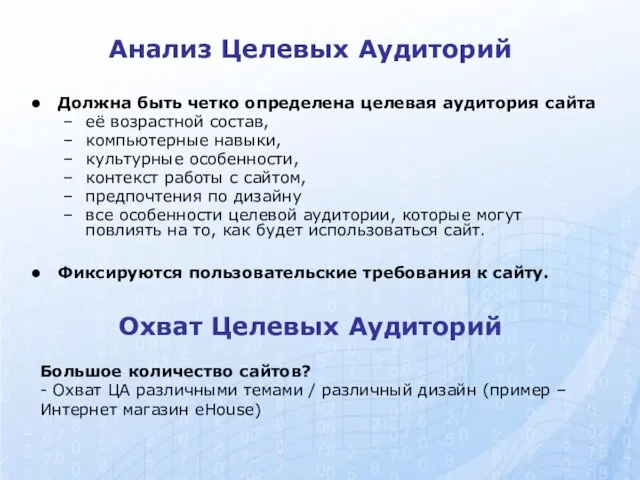 Анализ Целевых Аудиторий

● Должна быть четко определена целевая аудитория сайта
– её возрастной состав,
– компьютерные навыки,
– культурные особенности,
– контекст работы с сайтом,
– предпочтения по дизайну
– все особенности целевой аудитории, которые могут повлиять на то, как будет использоваться сайт.

● Фиксируются пользовательские требования к сайту.

Охват Целевых Аудиторий

Большое количество сайтов?
- Охват ЦА различными темами / различный дизайн (пример – Интернет магазин eHouse)